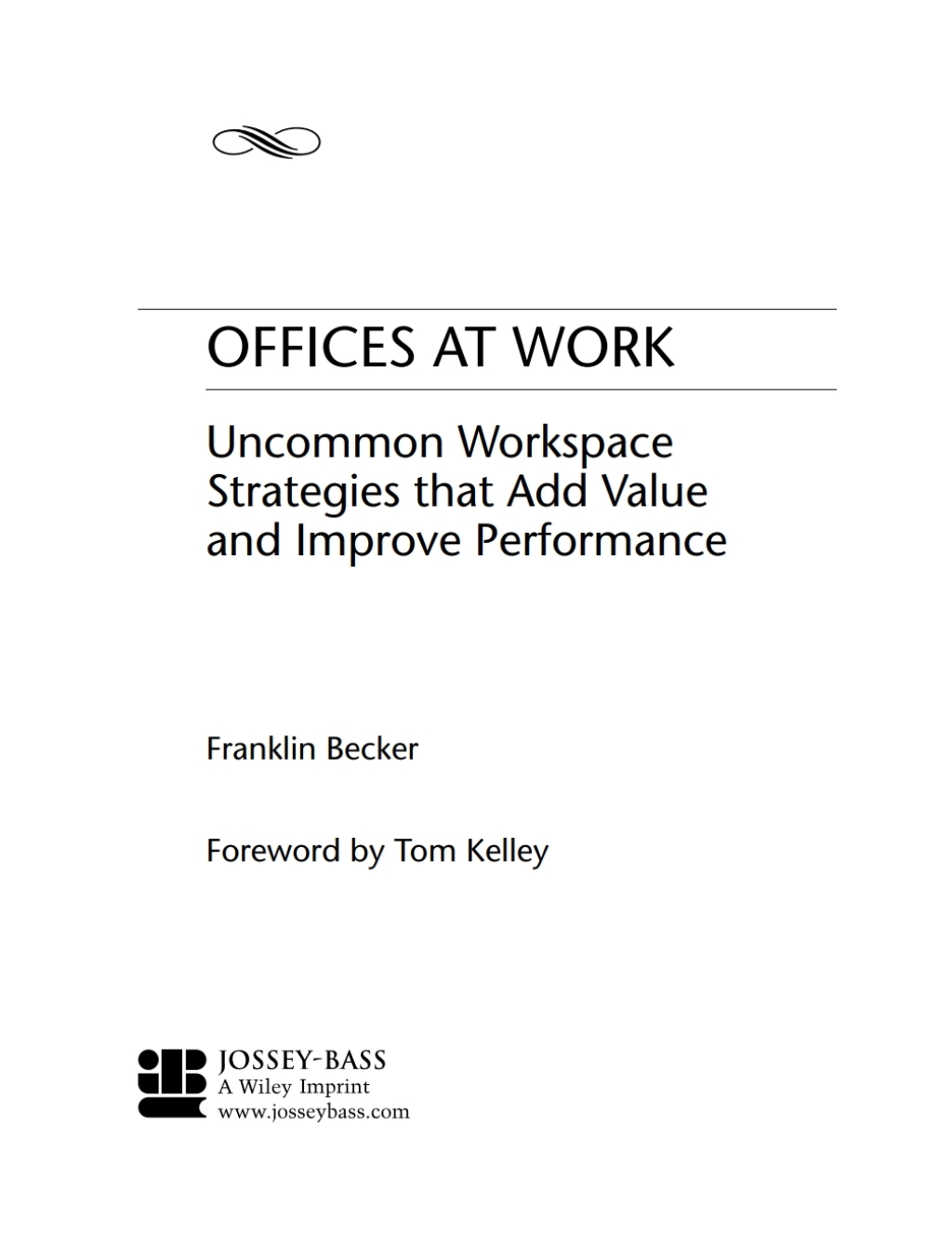 OFFICES AT WORK

Uncommon Workspace Strategies that Add Value and Improve Performance

Franklin Becker

Foreword by Tom Kelley

JOSSEY-BASS
A Wiley Imprint
www.josseybass.com